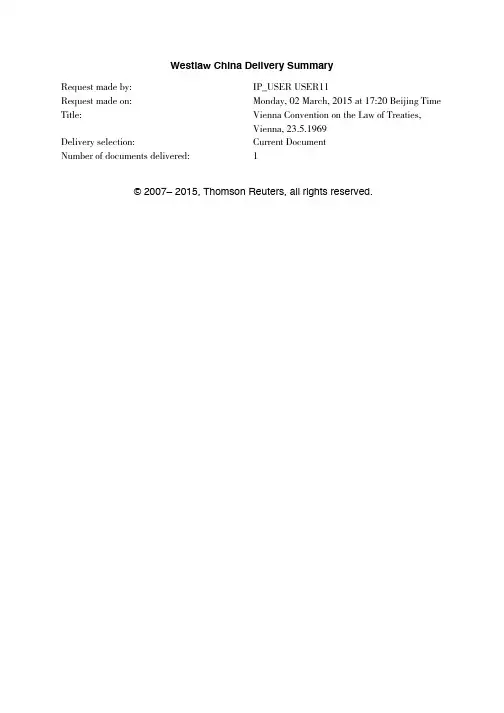 Westlaw China Delivery Summary

Request made by: IP_USER USER11
Request made on: Monday, 02 March, 2015 at 17:20 Beijing Time
Title: Vienna Convention on the Law of Treaties, Vienna, 23.5.1969
Delivery selection: Current Document
Number of documents delivered: 1

© 2007– 2015, Thomson Reuters, all rights reserved.